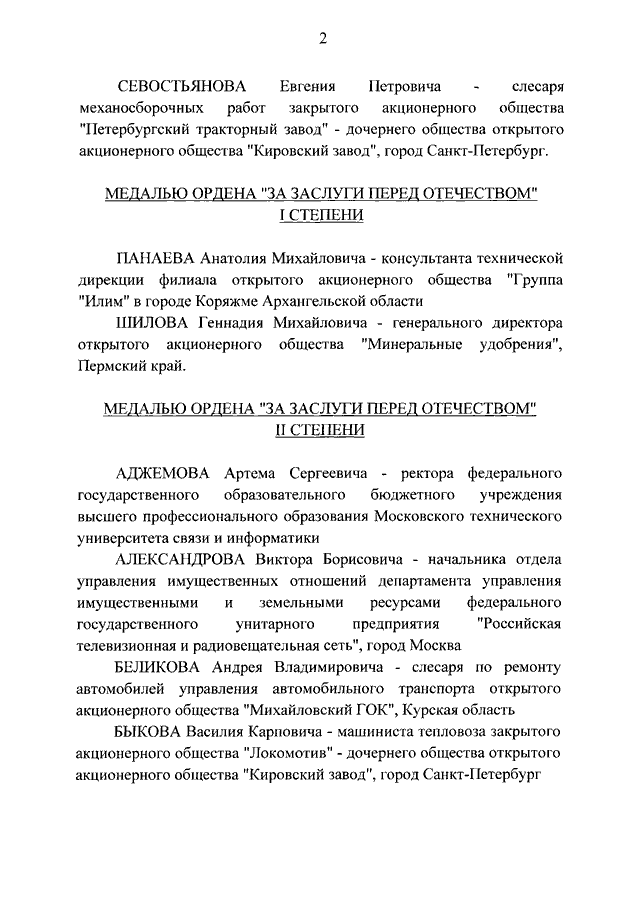 2

СЕВОСТЬЯНОВА Евгения Петровича - слесаря механосборочных работ закрытого акционерного общества "Петербургский тракторный завод" - дочернего общества открытого акционерного общества "Кировский завод", город Санкт-Петербург.

МЕДАЛЬЮ ОРДЕНА "ЗА ЗАСЛУГИ ПЕРЕД ОТЕЧЕСТВОМ" I СТЕПЕНИ

ПАНАЕВА Анатолия Михайловича - консультанта технической дирекции филиала открытого акционерного общества "Группа "Илим" в городе Коряжме Архангельской области

ШИЛОВА Геннадия Михайловича - генерального директора открытого акционерного общества "Минеральные удобрения", Пермский край.

МЕДАЛЬЮ ОРДЕНА "ЗА ЗАСЛУГИ ПЕРЕД ОТЕЧЕСТВОМ" II СТЕПЕНИ

АДЖЕМОВА Артема Сергеевича - ректора федерального государственного образовательного бюджетного учреждения высшего профессионального образования Московского технического университета связи и информатики

АЛЕКСАНДРОВА Виктора Борисовича - начальника отдела управления имущественных отношений департамента управления имущественными и земельными ресурсами федерального государственного унитарного предприятия "Российская телевизионная и радиовещательная сеть", город Москва

БЕЛИКОВА Андрея Владимировича - слесаря по ремонту автомобилей управления автомобильного транспорта открытого акционерного общества "Михайловский ГОК", Курская область

БЫКОВА Василия Карповича - машиниста тепловоза закрытого акционерного общества "Локомотив" - дочернего общества открытого акционерного общества "Кировский завод", город Санкт-Петербург